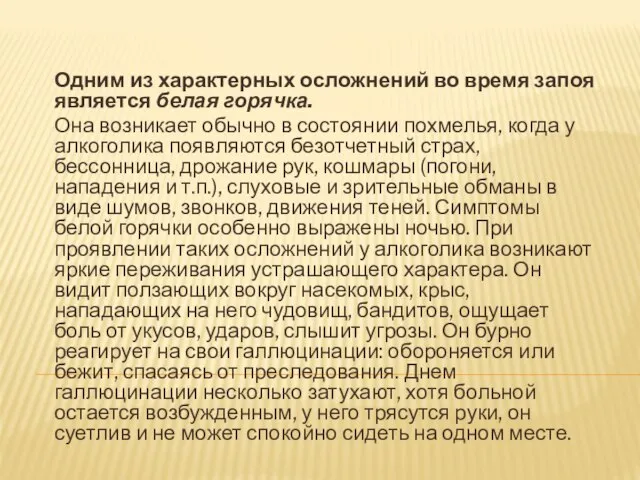 Одним из характерных осложнений во время запоя является белая горячка.

Она возникает обычно в состоянии похмелья, когда у алкоголика появляются безотчетный страх, бессонница, дрожание рук, кошмары (погони, нападения и т.п.), слуховые и зрительные обманы в виде шумов, звонков, движения теней. Симптомы белой горячки особенно выражены ночью. При проявлении таких осложнений у алкоголика возникают яркие переживания устрашающего характера. Он видит ползающих вокруг насекомых, крыс, нападающих на него чудовищ, бандитов, ощущает боль от укусов, ударов, слышит угрозы. Он бурно реагирует на свои галлюцинации: обороняется или бежит, спасаясь от преследования. Днем галлюцинации несколько затухают, хотя больной остается возбужденным, у него трясутся руки, он суетлив и не может спокойно сидеть на одном месте.